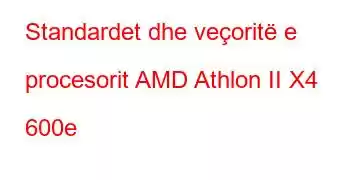 Standardet dhe veçoritë e procesorit AMD Athlon II X4 600e